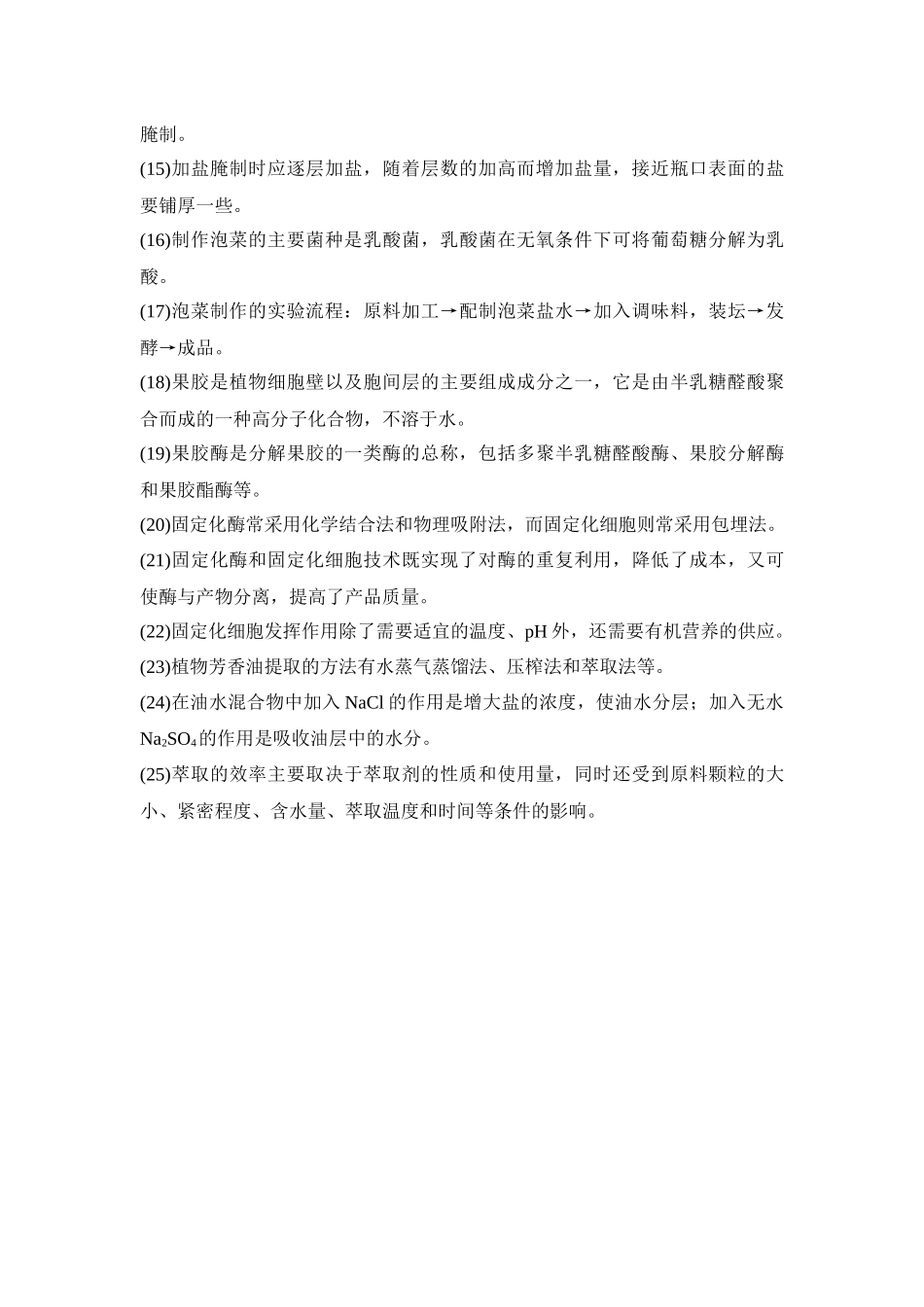 腌制。

(15)加盐腌制时应逐层加盐，随着层数的加高而增加盐量，接近瓶口表面的盐要铺厚一些。

(16)制作泡菜的主要菌种是乳酸菌，乳酸菌在无氧条件下可将葡萄糖分解为乳酸。

(17)泡菜制作的实验流程：原料加工→配制泡菜盐水→加入调味料，装坛→发酵→成品。

(18)果胶是植物细胞壁以及胞间层的主要组成成分之一，它是由半乳糖醛酸聚合而成的一种高分子化合物，不溶于水。

(19)果胶酶是分解果胶的一类酶的总称，包括多聚半乳糖醛酸酶、果胶分解酶和果胶酯酶等。

(20)固定化酶常采用化学结合法和物理吸附法，而固定化细胞则常采用包埋法。

(21)固定化酶和固定化细胞技术既实现了对酶的重复利用，降低了成本，又可使酶与产物分离，提高了产品质量。

(22)固定化细胞发挥作用除了需要适宜的温度、pH 外，还需要有机营养的供应。

(23)植物芳香油提取的方法有水蒸气蒸馏法、压榨法和萃取法等。

(24)在油水混合物中加入 NaCl 的作用是增大盐的浓度，使油水分层；加入无水 $Na_2SO_4$的作用是吸收油层中的水分。

(25)萃取的效率主要取决于萃取剂的性质和使用量，同时还受到原料颗粒的大小、紧密程度、含水量、萃取温度和时间等条件的影响。